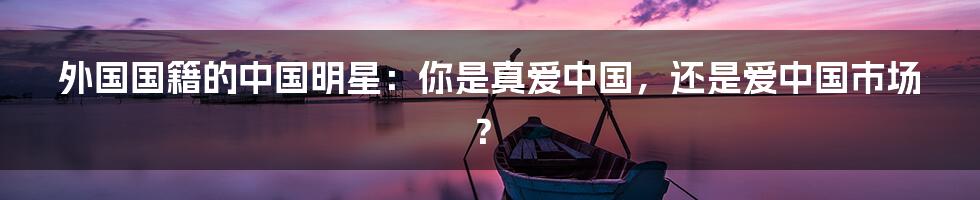 外国国籍的中国明星：你是真爱中国，还是爱中国市场？